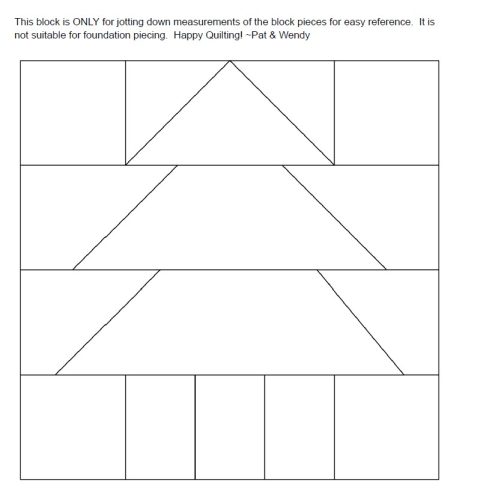 This block is ONLY for jotting down measurements of the block pieces for easy reference. It is not suitable for foundation piecing. Happy Quilting! ~Pat & Wendy